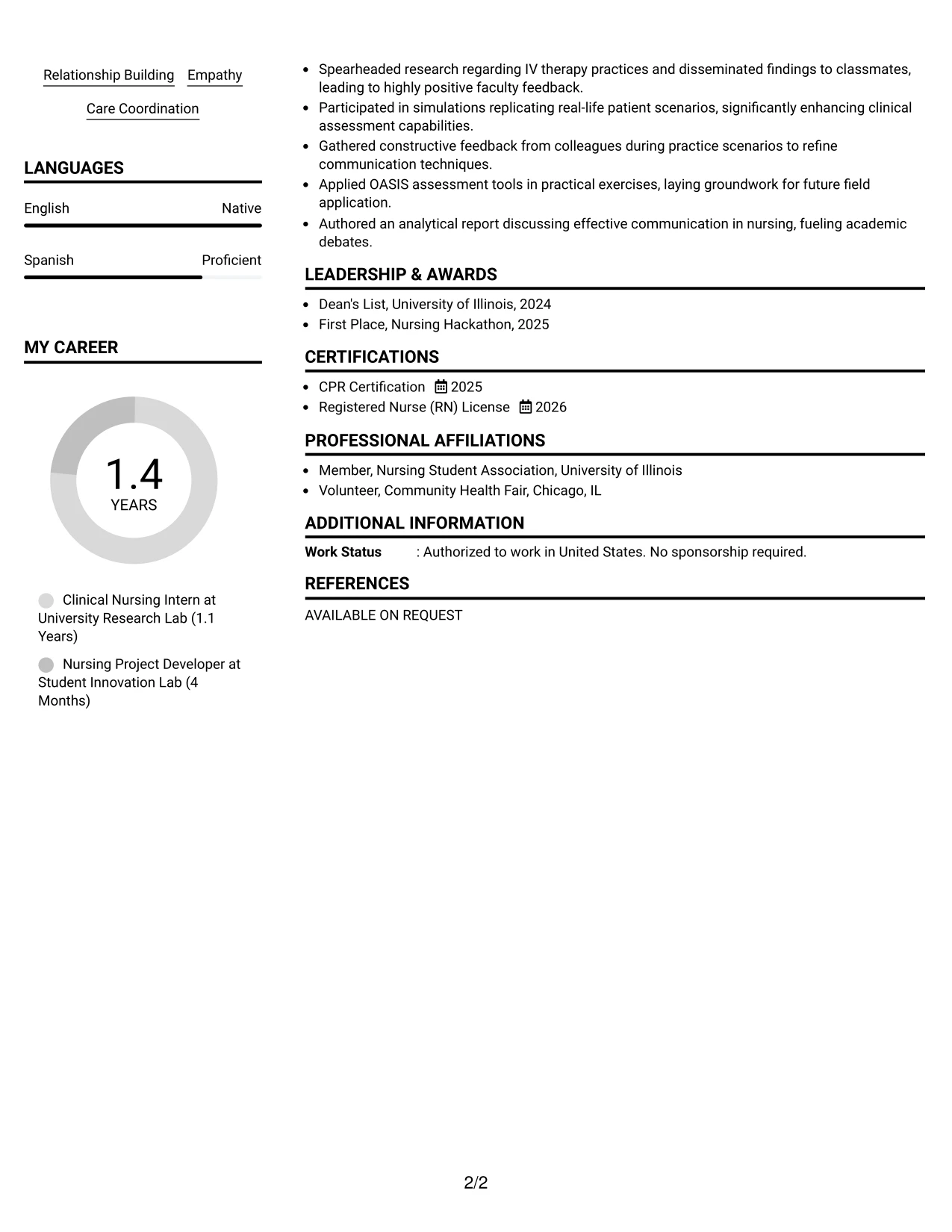 Relationship Building Empathy

Care Coordination

LANGUAGES

English Native

Spanish Proficient

MY CAREER

1.4
YEARS

Clinical Nursing Intern at University Research Lab (1.1 Years)

Nursing Project Developer at Student Innovation Lab (4 Months)

• Spearheaded research regarding IV therapy practices and disseminated findings to classmates, leading to highly positive faculty feedback.
• Participated in simulations replicating real-life patient scenarios, significantly enhancing clinical assessment capabilities.
• Gathered constructive feedback from colleagues during practice scenarios to refine communication techniques.
• Applied OASIS assessment tools in practical exercises, laying groundwork for future field application.
• Authored an analytical report discussing effective communication in nursing, fueling academic debates.

LEADERSHIP & AWARDS

• Dean's List, University of Illinois, 2024
• First Place, Nursing Hackathon, 2025

CERTIFICATIONS

• CPR Certification 2025
• Registered Nurse (RN) License 2026

PROFESSIONAL AFFILIATIONS

• Member, Nursing Student Association, University of Illinois
• Volunteer, Community Health Fair, Chicago, IL

ADDITIONAL INFORMATION

Work Status : Authorized to work in United States. No sponsorship required.

REFERENCES

AVAILABLE ON REQUEST

2/2